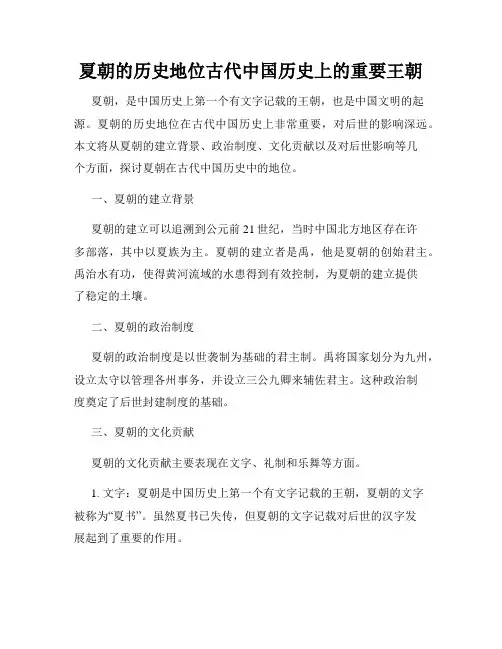 夏朝的历史地位古代中国历史上的重要王朝

夏朝，是中国历史上第一个有文字记载的王朝，也是中国文明的起源。夏朝的历史地位在古代中国历史上非常重要，对后世的影响深远。本文将从夏朝的建立背景、政治制度、文化贡献以及对后世影响等几个方面，探讨夏朝在古代中国历史中的地位。

一、夏朝的建立背景

夏朝的建立可以追溯到公元前21世纪，当时中国北方地区存在许多部落，其中以夏族为主。夏朝的建立者是禹，他是夏朝的创始君主。禹治水有功，使得黄河流域的水患得到有效控制，为夏朝的建立提供了稳定的土壤。

二、夏朝的政治制度

夏朝的政治制度是以世袭制为基础的君主制。禹将国家划分为九州，设立太守以管理各州事务，并设立三公九卿来辅佐君主。这种政治制度奠定了后世封建制度的基础。

三、夏朝的文化贡献

夏朝的文化贡献主要表现在文字、礼制和乐舞等方面。

1. 文字：夏朝是中国历史上第一个有文字记载的王朝，夏朝的文字被称为“夏书”。虽然夏书已失传，但夏朝的文字记载对后世的汉字发展起到了重要的作用。